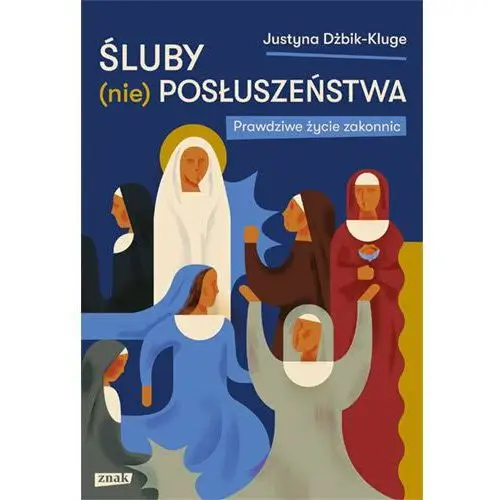 Justyna Dżbik-Kluge

ŚLUBY
(nie) POSŁUSZEŃSTWA

Prawdziwe życie zakonnic

znak